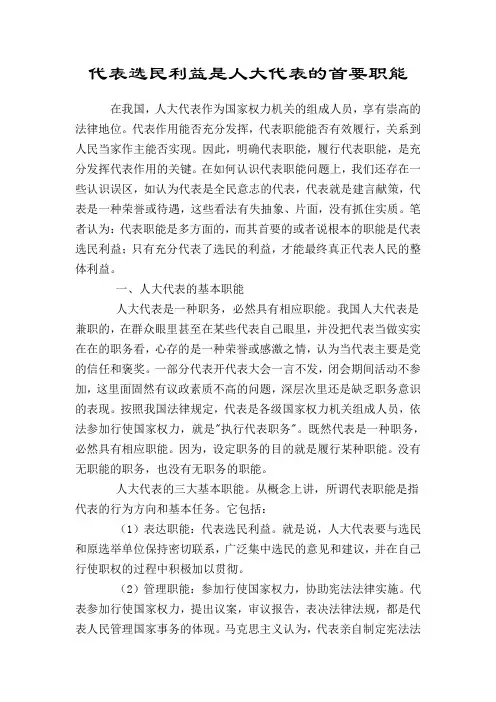 代表选民利益是人大代表的首要职能

在我国，人大代表作为国家权力机关的组成人员，享有崇高的法律地位。代表作用能否充分发挥，代表职能能否有效履行，关系到人民当家作主能否实现。因此，明确代表职能，履行代表职能，是充分发挥代表作用的关键。在如何认识代表职能问题上，我们还存在一些认识误区，如认为代表是全民意志的代表，代表就是建言献策，代表是一种荣誉或待遇，这些看法有失抽象、片面，没有抓住实质。笔者认为：代表职能是多方面的，而其首要的或者说根本的职能是代表选民利益；只有充分代表了选民的利益，才能最终真正代表人民的整体利益。

一、人大代表的基本职能

人大代表是一种职务，必然具有相应职能。我国人大代表是兼职的，在群众眼里甚至在某些代表自己眼里，并没把代表当做实实在在的职务看，心存的是一种荣誉或感激之情，认为当代表主要是党的信任和褒奖。一部分代表开代表大会一言不发，闭会期间活动不参加，这里面固然有议政素质不高的问题，深层次里还是缺乏职务意识的表现。按照我国法律规定，代表是各级国家权力机关组成人员，依法参加行使国家权力，就是"执行代表职务"。既然代表是一种职务，必然具有相应职能。因为，设定职务的目的就是履行某种职能。没有无职能的职务，也没有无职务的职能。

人大代表的三大基本职能。从概念上讲，所谓代表职能是指代表的行为方向和基本任务。它包括：

（1）表达职能：代表选民利益。就是说，人大代表要与选民和原选举单位保持密切联系，广泛集中选民的意见和建议，并在自己行使职权的过程中积极加以贯彻。

（2）管理职能：参加行使国家权力，协助宪法法律实施。代表参加行使国家权力，提出议案，审议报告，表决法律法规，都是代表人民管理国家事务的体现。马克思主义认为，代表亲自制定宪法法